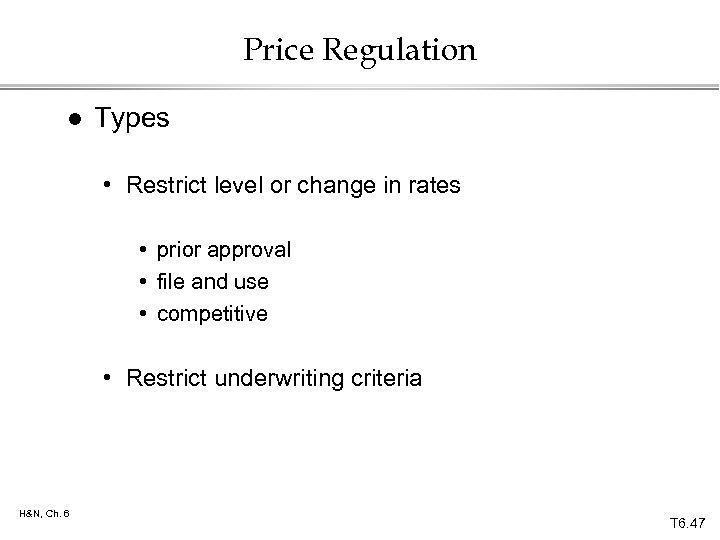 Price Regulation

• Types

• Restrict level or change in rates

• prior approval
• file and use
• competitive

• Restrict underwriting criteria

H&N, Ch. 6

T6.47